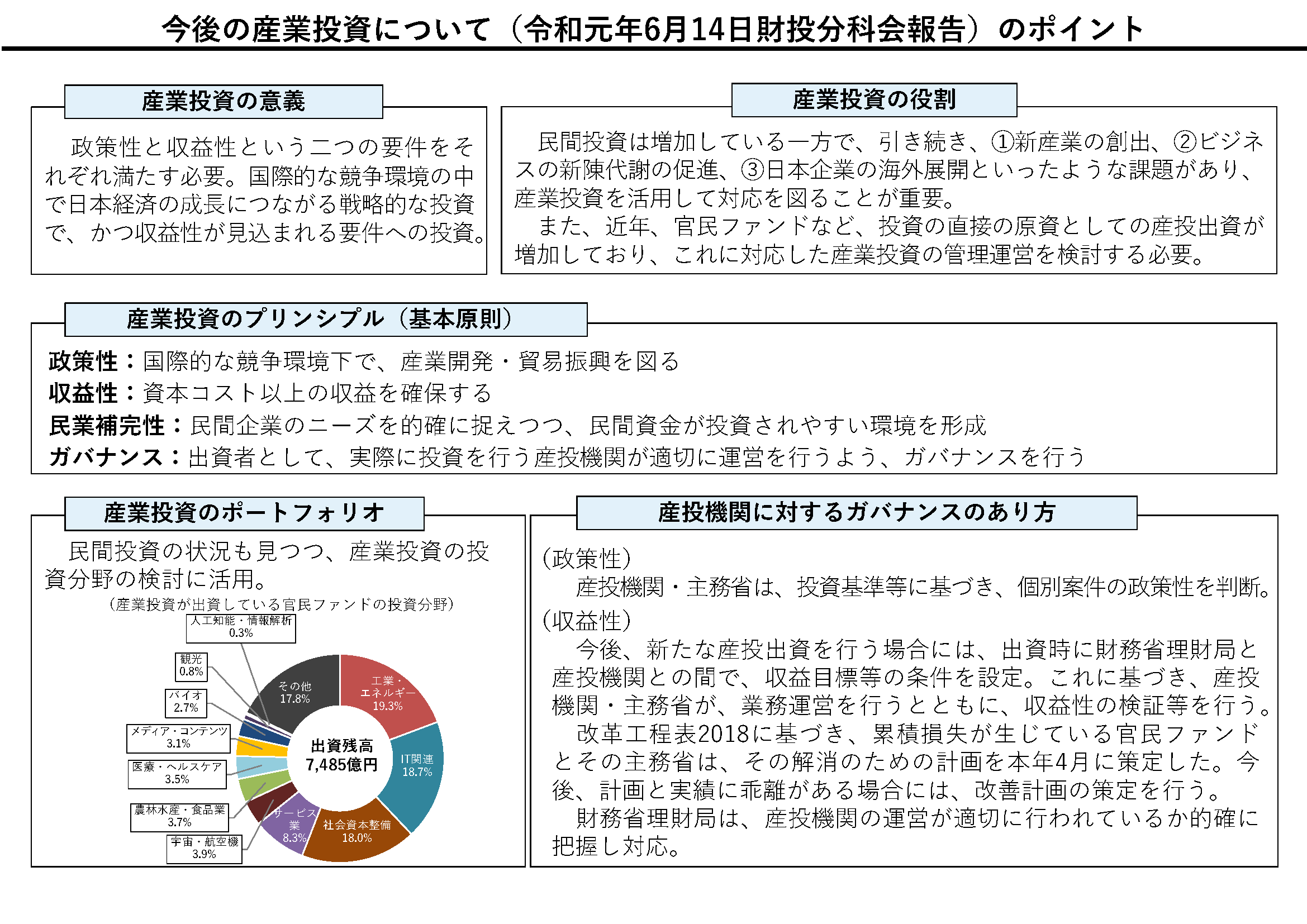 今後の産業投資について（令和元年6月14日財投分科会報告）のポイント

産業投資の意義

政策性と収益性という二つの要件をそれぞれ満たす必要。国際的な競争環境の中で日本経済の成長につながる戦略的な投資で、かつ収益性が見込まれる要件への投資。

産業投資の役割

民間投資は増加している一方で、引き続き、①新産業の創出、②ビジネスの新陳代謝の促進、③日本企業の海外展開といったような課題があり、産業投資を活用して対応を図ることが重要。
また、近年、官民ファンドなど、投資の直接の原資としての産投出資が増加しており、これに対応した産業投資の管理運営を検討する必要。

産業投資のプリンシプル（基本原則）

政策性：国際的な競争環境下で、産業開発・貿易振興を図る
収益性：資本コスト以上の収益を確保する
民業補完性：民間企業のニーズを的確に捉えつつ、民間資金が投資されやすい環境を形成
ガバナンス：出資者として、実際に投資を行う産投機関が適切に運営を行うよう、ガバナンスを行う

産業投資のポートフォリオ

民間投資の状況も見つつ、産業投資の投資分野の検討に活用。
（産業投資が出資している官民ファンドの投資分野）

人工知能・情報解析 0.3%
観光 0.8%
バイオ 2.7%
メディア・コンテンツ 3.1%
医療・ヘルスケア 3.5%
農林水産・食品業 3.7%
宇宙・航空機 3.9%
その他 17.8%
工業・エネルギー 19.3%
IT関連 18.7%
社会資本整備 18.0%
サービス業 8.3%
出資残高 7,485億円

産投機関に対するガバナンスのあり方

(政策性)
産投機関・主務省は、投資基準等に基づき、個別案件の政策性を判断。
(収益性)
今後、新たな産投出資を行う場合には、出資時に財務省理財局と産投機関との間で、収益目標等の条件を設定。これに基づき、産投機関・主務省が、業務運営を行うとともに、収益性の検証等を行う。
改革工程表2018に基づき、累積損失が生じている官民ファンドとその主務省は、その解消のための計画を本年4月に策定した。今後、計画と実績に乖離がある場合には、改善計画の策定を行う。
財務省理財局は、産投機関の運営が適切に行われているか的確に把握し対応。